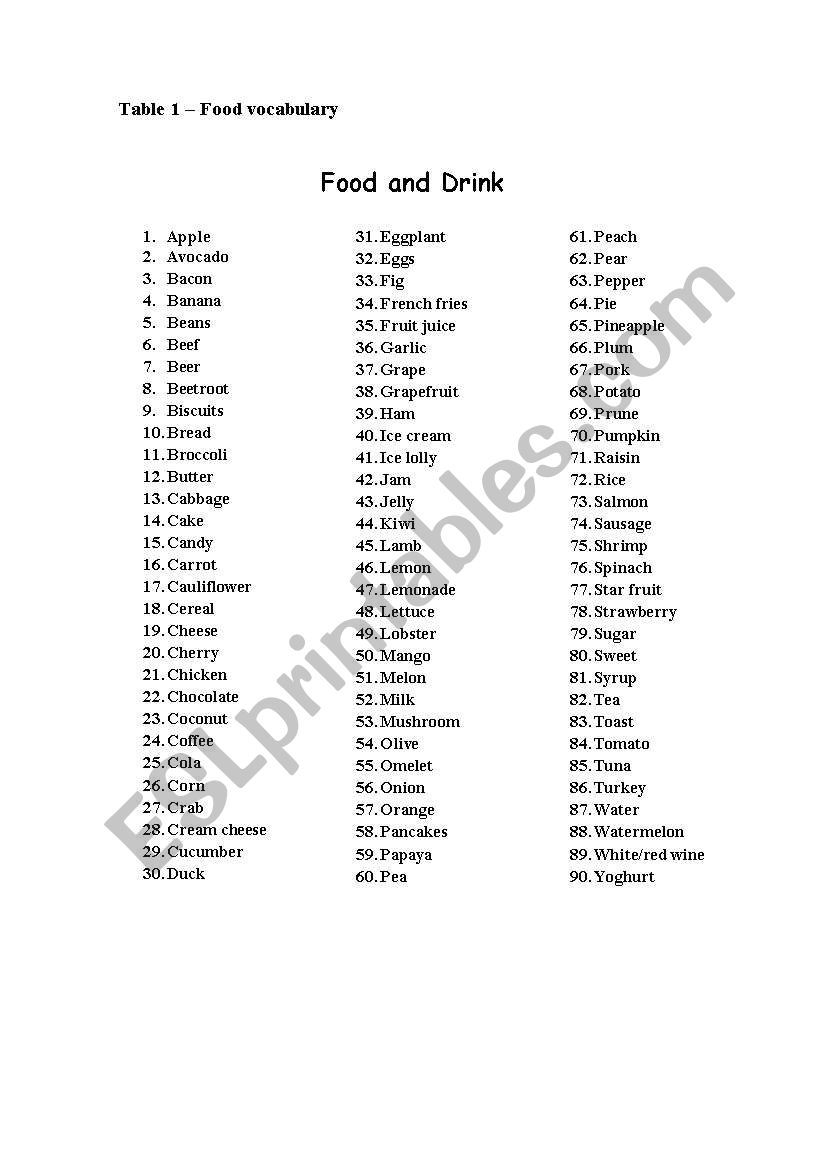 Table 1 – Food vocabulary

Food and Drink

1. Apple
2. Avocado
3. Bacon
4. Banana
5. Beans
6. Beef
7. Beer
8. Beetroot
9. Biscuits
10. Bread
11. Broccoli
12. Butter
13. Cabbage
14. Cake
15. Candy
16. Carrot
17. Cauliflower
18. Cereal
19. Cheese
20. Cherry
21. Chicken
22. Chocolate
23. Coconut
24. Coffee
25. Cola
26. Corn
27. Crab
28. Cream cheese
29. Cucumber
30. Duck

31. Eggplant
32. Eggs
33. Fig
34. French fries
35. Fruit juice
36. Garlic
37. Grape
38. Grapefruit
39. Ham
40. Ice cream
41. Ice lolly
42. Jam
43. Jelly
44. Kiwi
45. Lamb
46. Lemon
47. Lemonade
48. Lettuce
49. Lobster
50. Mango
51. Melon
52. Milk
53. Mushroom
54. Olive
55. Omelet
56. Onion
57. Orange
58. Pancakes
59. Papaya
60. Pea

61. Peach
62. Pear
63. Pepper
64. Pie
65. Pineapple
66. Plum
67. Pork
68. Potato
69. Prune
70. Pumpkin
71. Raisin
72. Rice
73. Salmon
74. Sausage
75. Shrimp
76. Spinach
77. Star fruit
78. Strawberry
79. Sugar
80. Sweet
81. Syrup
82. Tea
83. Toast
84. Tomato
85. Tuna
86. Turkey
87. Water
88. Watermelon
89. White/red wine
90. Yoghurt

ESLprintables.com